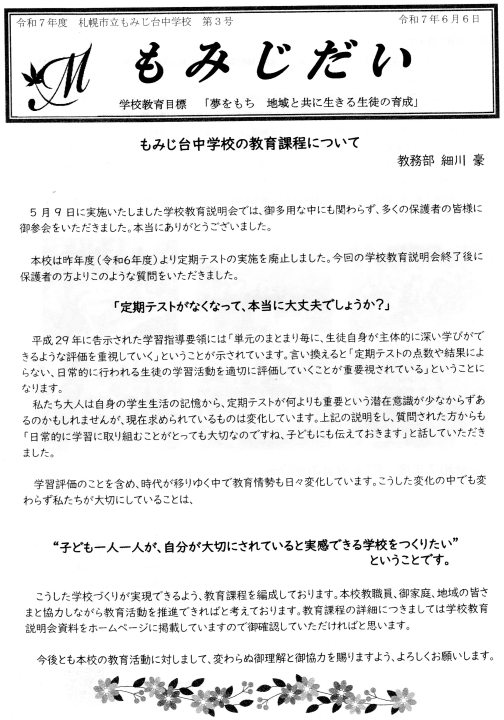 令和7年度 札幌市立もみじ台中学校 第3号

令和7年6月6日

M

もみじだい

学校教育目標 「夢をもち 地域と共に生きる生徒の育成」

もみじ台中学校の教育課程について

教務部 細川 豪

5月9日に実施いたしました学校教育説明会では、御多用な中にも関わらず、多くの保護者の皆様に御参会をいただきました。本当にありがとうございました。

本校は昨年度(令和6年度)より定期テストの実施を廃止しました。今回の学校教育説明会終了後に保護者の方よりこのような質問をいただきました。

「定期テストがなくなって、本当に大丈夫でしょうか?」

平成29年に告示された学習指導要領には「単元のまとまり毎に、生徒自身が主体的に深い学びができるような評価を重視していく」ということが示されています。言い換えると「定期テストの点数や結果によらない、日常的に行われる生徒の学習活動を適切に評価していくことが重要視されている」ということになります。

私たち大人は自身の学生生活の記憶から、定期テストが何よりも重要という潜在意識が少なからずあるのかもしれませんが、現在求められているものは変化しています。上記の説明をし、質問された方からも「日常的に学習に取り組むことがとっても大切なのですね、子どもにも伝えておきます」と話していただきました。

学習評価のことを含め、時代が移りゆく中で教育情勢も日々変化しています。こうした変化の中でも変わらず私たちが大切にしていることは、

“子ども一人一人が、自分が大切にされていると実感できる学校をつくりたい”
ということです。

こうした学校づくりが実現できるよう、教育課程を編成しております。本校教職員、御家庭、地域の皆さまと協力しながら教育活動を推進できればと考えております。教育課程の詳細につきましては学校教育説明会資料をホームページに掲載していますので御確認していただければと思います。

今後とも本校の教育活動に対しまして、変わらぬ御理解と御協力を賜りますよう、よろしくお願いします。